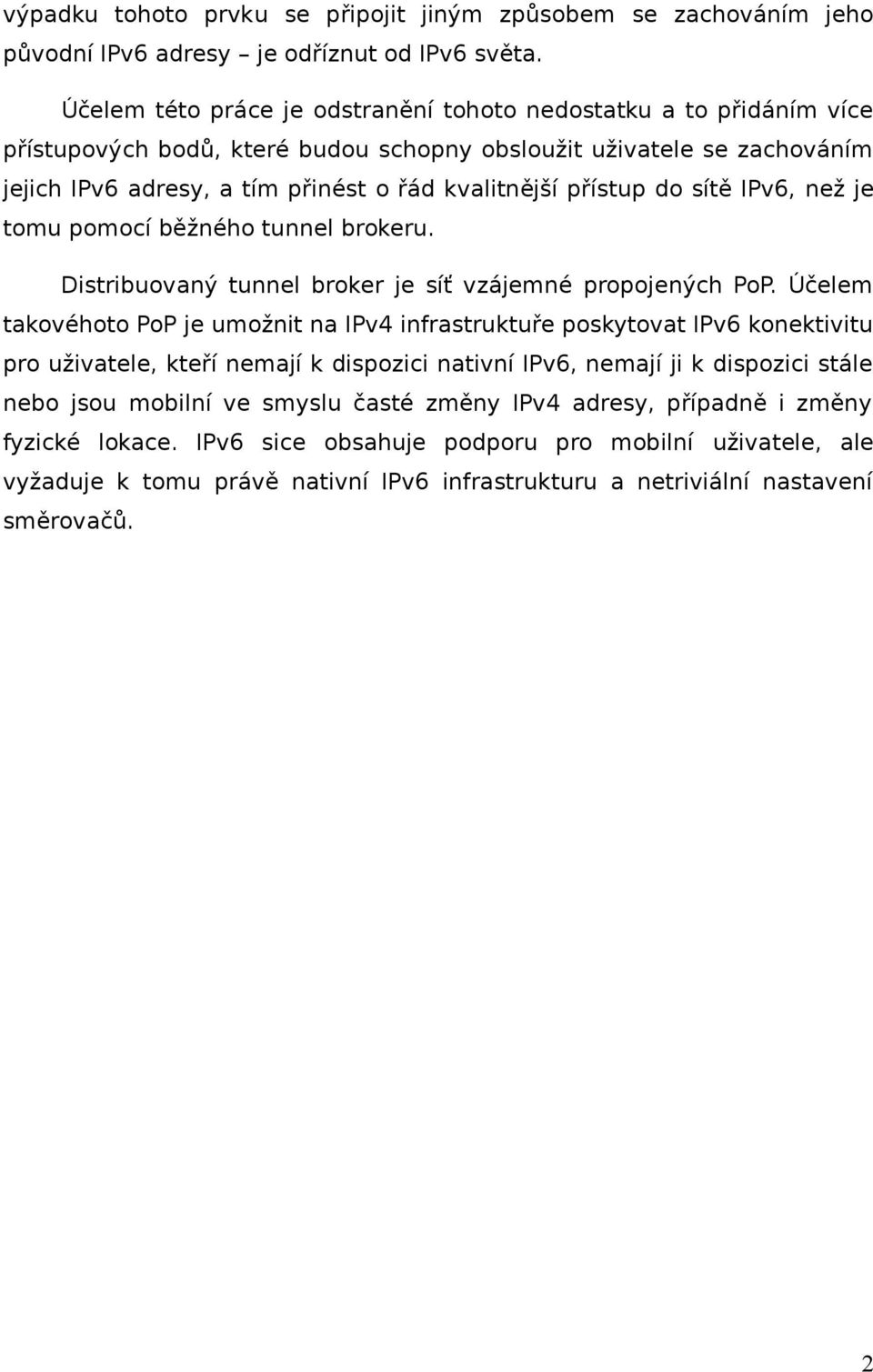 výpadku tohoto prvku se připojit jiným způsobem se zachováním jeho původní IPv6 adresy – je odříznut od IPv6 světa.

Účelem této práce je odstranění tohoto nedostatku a to přidáním více přístupových bodů, které budou schopny obsloužit uživatele se zachováním jejich IPv6 adresy, a tím přinést o řád kvalitnější přístup do sítě IPv6, než je tomu pomocí běžného tunnel brokeru.

Distribuovaný tunnel broker je síť vzájemné propojených PoP. Účelem takovéhoto PoP je umožnit na IPv4 infrastruktuře poskytovat IPv6 konektivitu pro uživatele, kteří nemají k dispozici nativní IPv6, nemají ji k dispozici stále nebo jsou mobilní ve smyslu časté změny IPv4 adresy, případně i změny fyzické lokace. IPv6 sice obsahuje podporu pro mobilní uživatele, ale vyžaduje k tomu právě nativní IPv6 infrastrukturu a netriviální nastavení směrovačů.

2